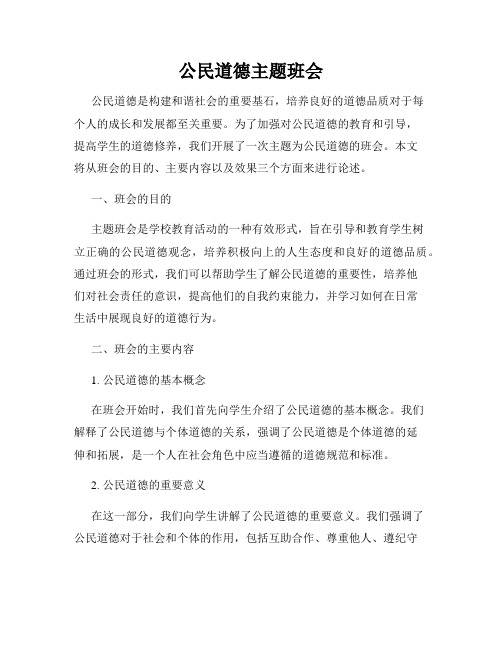 公民道德主题班会

公民道德是构建和谐社会的重要基石，培养良好的道德品质对于每个人的成长和发展都至关重要。为了加强对公民道德的教育和引导，提高学生的道德修养，我们开展了一次主题为公民道德的班会。本文将从班会的目的、主要内容以及效果三个方面来进行论述。

一、班会的目的

主题班会是学校教育活动的一种有效形式，旨在引导和教育学生树立正确的公民道德观念，培养积极向上的人生态度和良好的道德品质。通过班会的形式，我们可以帮助学生了解公民道德的重要性，培养他们对社会责任的意识，提高他们的自我约束能力，并学习如何在日常生活中展现良好的道德行为。

二、班会的主要内容

1. 公民道德的基本概念

在班会开始时，我们首先向学生介绍了公民道德的基本概念。我们解释了公民道德与个体道德的关系，强调了公民道德是个体道德的延伸和拓展，是一个人在社会角色中应当遵循的道德规范和标准。

2. 公民道德的重要意义

在这一部分，我们向学生讲解了公民道德的重要意义。我们强调了公民道德对于社会和个体的作用，包括互助合作、尊重他人、遵纪守